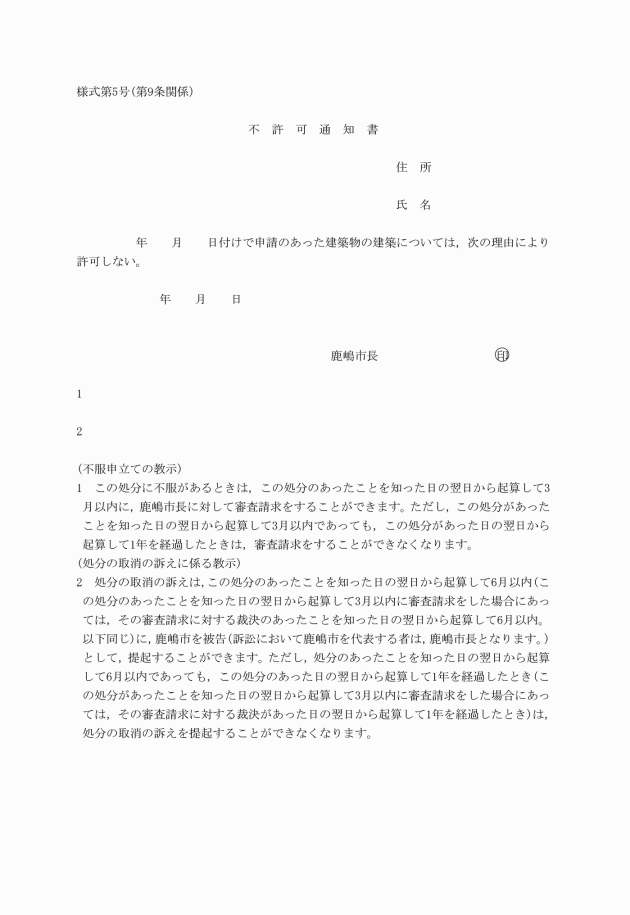 様式第5号(第9条関係)

不　許　可　通　知　書

住　所

氏　名

年　　月　　日付けで申請のあった建築物の建築については，次の理由により許可しない。

年　　月　　日

鹿嶋市長　　　　　　　　　印

1

2

(不服申立ての教示)
1　この処分に不服があるときは，この処分のあったことを知った日の翌日から起算して3月以内に，鹿嶋市長に対して審査請求をすることができます。ただし，この処分があったことを知った日の翌日から起算して3月以内であっても，この処分があった日の翌日から起算して1年を経過したときは，審査請求をすることができなくなります。
(処分の取消の訴えに係る教示)
2　処分の取消の訴えは，この処分のあったことを知った日の翌日から起算して6月以内(この処分のあったことを知った日の翌日から起算して3月以内に審査請求をした場合にあっては，その審査請求に対する裁決のあったことを知った日の翌日から起算して6月以内。以下同じ)に，鹿嶋市を被告(訴訟において鹿嶋市を代表する者は，鹿嶋市長となります。)として，提起することができます。ただし，処分のあったことを知った日の翌日から起算して6月以内であっても，この処分のあった日の翌日から起算して1年を経過したとき(この処分があったことを知った日の翌日から起算して3月以内に審査請求をした場合にあっては，その審査請求に対する裁決があった日の翌日から起算して1年を経過したとき)は，処分の取消の訴えを提起することができなくなります。